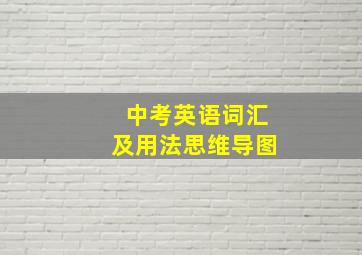 中考英语词汇
及用法思维导图